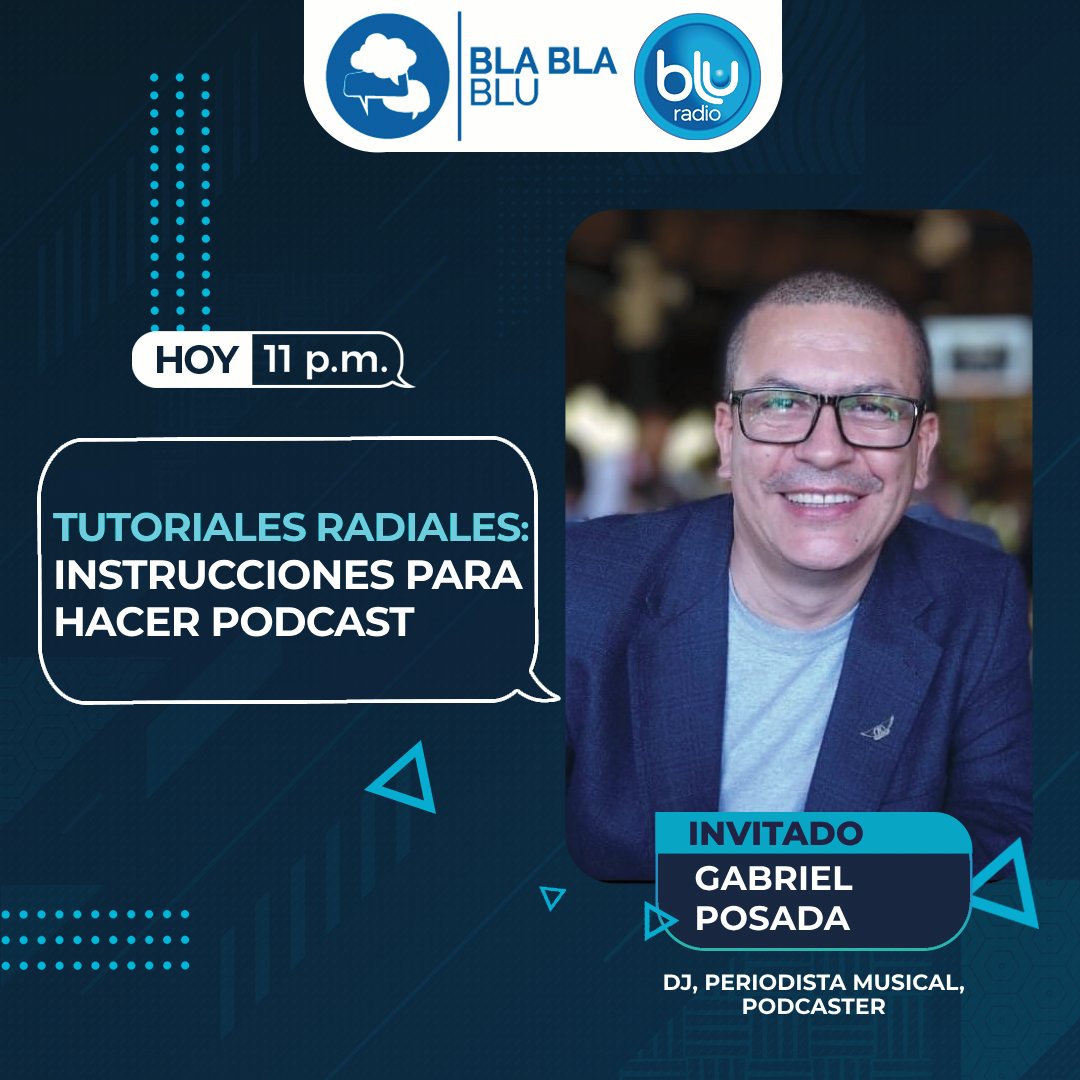 BLA BLA BLU

blu radio

HOY 11 p.m.

TUTORIALES RADIALES: INSTRUCCIONES PARA HACER PODCAST

INVITADO

GABRIEL POSADA

DJ, PERIODISTA MUSICAL, PODCASTER